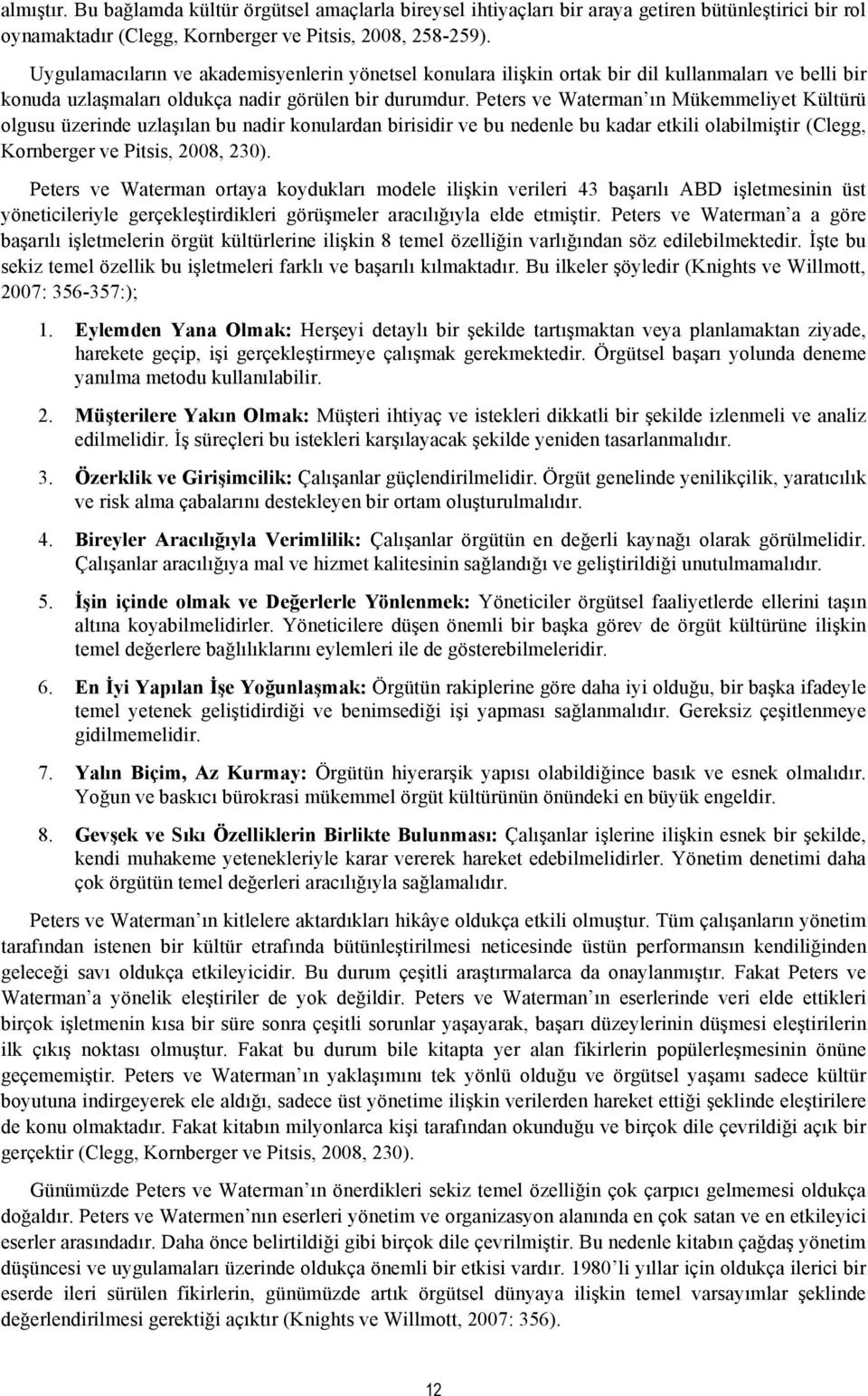 almıştır. Bu bağlamda kültür örgütsel amaçlarla bireysel ihtiyaçları bir araya getiren bütünleştirici bir rol oynamaktadır (Clegg, Kornberger ve Pitsis, 2008, 258-259).

Uygulamacıların ve akademisyenlerin yönetsel konulara ilişkin ortak bir dil kullanmaları ve belli bir konuda uzlaşmaları oldukça nadir görülen bir durumdur. Peters ve Waterman ın Mükemmeliyet Kültürü olgusu üzerinde uzlaşılan bu nadir konulardan birisidir ve bu nedenle bu kadar etkili olabilmiştir (Clegg, Kornberger ve Pitsis, 2008, 230).

Peters ve Waterman ortaya koydukları modele ilişkin verileri 43 başarılı ABD işletmesinin üst yöneticileriyle gerçekleştirdikleri görüşmeler aracılığıyla elde etmiştir. Peters ve Waterman a a göre başarılı işletmelerin örgüt kültürlerine ilişkin 8 temel özelliğin varlığından söz edilebilmektedir. İşte bu sekiz temel özellik bu işletmeleri farklı ve başarılı kılmaktadır. Bu ilkeler şöyledir (Knights ve Willmott, 2007: 356-357:);

1. Eylemden Yana Olmak: Herşeyi detaylı bir şekilde tartışmaktan veya planlamaktan ziyade, harekete geçip, işi gerçekleştirmeye çalışmak gerekmektedir. Örgütsel başarı yolunda deneme yanılma metodu kullanılabilir.

2. Müşterilere Yakın Olmak: Müşteri ihtiyaç ve istekleri dikkatli bir şekilde izlenmeli ve analiz edilmelidir. İş süreçleri bu istekleri karşılayacak şekilde yeniden tasarlanmalıdır.

3. Özerklik ve Girişimcilik: Çalışanlar güçlendirilmelidir. Örgüt genelinde yenilikçilik, yaratıcılık ve risk alma çabalarını destekleyen bir ortam oluşturulmalıdır.

4. Bireyler Aracılığıyla Verimlilik: Çalışanlar örgütün en değerli kaynağı olarak görülmelidir. Çalışanlar aracılığıya mal ve hizmet kalitesinin sağlandığı ve geliştirildiği unutulmamalıdır.

5. İşin içinde olmak ve Değerlerle Yönlenmek: Yöneticiler örgütsel faaliyetlerde ellerini taşın altına koyabilmelidirler. Yöneticilere düşen önemli bir başka görev de örgüt kültürüne ilişkin temel değerlere bağlılıklarını eylemleri ile de gösterebilmeleridir.

6. En İyi Yapılan İşe Yoğunlaşmak: Örgütün rakiplerine göre daha iyi olduğu, bir başka ifadeyle temel yetenek geliştirdiği ve benimsediği işi yapması sağlanmalıdır. Gereksiz çeşitlenmeye gidilmemelidir.

7. Yalın Biçim, Az Kurmay: Örgütün hiyerarşik yapısı olabildiğince basık ve esnek olmalıdır. Yoğun ve baskıcı bürokrasi mükemmel örgüt kültürünün önündeki en büyük engeldir.

8. Gevşek ve Sıkı Özelliklerin Birlikte Bulunması: Çalışanlar işlerine ilişkin esnek bir şekilde, kendi muhakeme yetenekleriyle karar vererek hareket edebilmelidirler. Yönetim denetimi daha çok örgütün temel değerleri aracılığıyla sağlamalıdır.

Peters ve Waterman ın kitlelere aktardıkları hikâye oldukça etkili olmuştur. Tüm çalışanların yönetim tarafından istenen bir kültür etrafında bütünleştirilmesi neticesinde üstün performansın kendiliğinden geleceği savı oldukça etkileyicidir. Bu durum çeşitli araştırmalarca da onaylanmıştır. Fakat Peters ve Waterman a yönelik eleştiriler de yok değildir. Peters ve Waterman ın eserlerinde veri elde ettikleri birçok işletmenin kısa bir süre sonra çeşitli sorunlar yaşayarak, başarı düzeylerinin düşmesi eleştirilerin ilk çıkış noktası olmuştur. Fakat bu durum bile kitapta yer alan fikirlerin popülerleşmesinin önüne geçememiştir. Peters ve Waterman ın yaklaşımını tek yönlü olduğu ve örgütsel yaşamı sadece kültür boyutuna indirgeyerek ele aldığı, sadece üst yönetime ilişkin verilerden hareket ettiği şeklinde eleştirilere de konu olmaktadır. Fakat kitabın milyonlarca kişi tarafından okunduğu ve birçok dile çevrildiği açık bir gerçektir (Clegg, Kornberger ve Pitsis, 2008, 230).

Günümüzde Peters ve Waterman ın önerdikleri sekiz temel özelliğin çok çarpıcı gelmemesi oldukça doğaldır. Peters ve Watermen nın eserleri yönetim ve organizasyon alanında en çok satan ve en etkileyici eserler arasındadır. Daha önce belirtildiği gibi birçok dile çevrilmiştir. Bu nedenle kitabın çağdaş yönetim düşüncesi ve uygulamaları üzerinde oldukça önemli bir etkisi vardır. 1980 li yıllar için oldukça ilerici bir eserde ileri sürülen fikirlerin, günümüzde artık örgütsel dünyaya ilişkin temel varsayımlar şeklinde değerlendirilmesi gerektiği açıktır (Knights ve Willmott, 2007: 356).

12